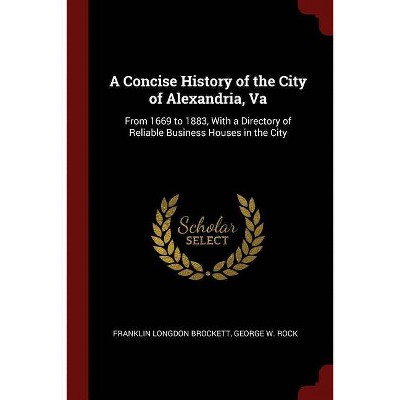 A Concise History of the City of Alexandria, Va

From 1669 to 1883, With a Directory of Reliable Business Houses in the City

Scholar SELECT

FRANKLIN LONGDON BROCKETT, GEORGE W. ROCK